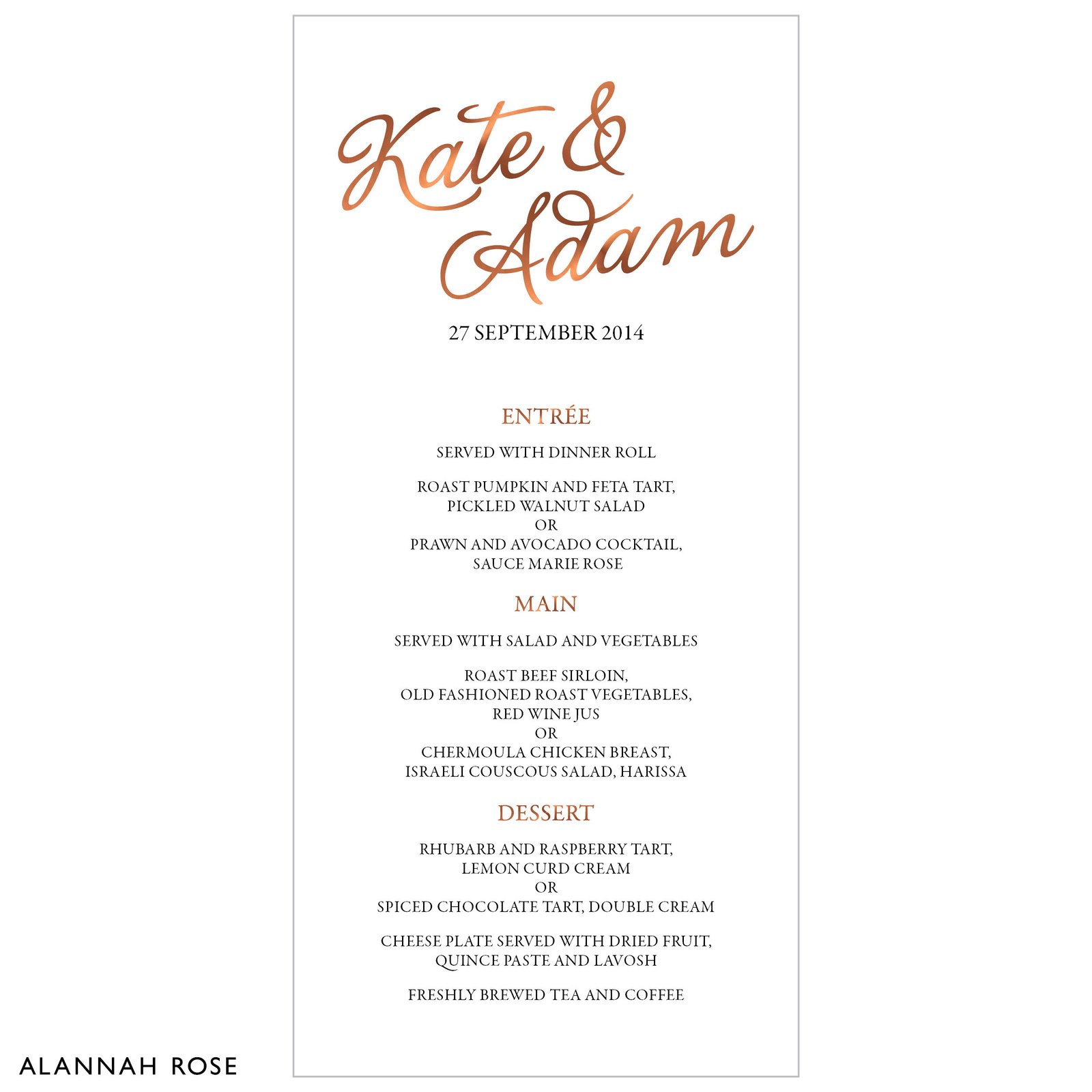 Kate &
Adam

27 SEPTEMBER 2014

ENTRÉE

SERVED WITH DINNER ROLL

ROAST PUMPKIN AND FETA TART,
PICKLED WALNUT SALAD
OR
PRAWN AND AVOCADO COCKTAIL,
SAUCE MARIE ROSE

MAIN

SERVED WITH SALAD AND VEGETABLES

ROAST BEEF SIRLOIN,
OLD FASHIONED ROAST VEGETABLES,
RED WINE JUS
OR
CHERMOULA CHICKEN BREAST,
ISRAELI COUSCOUS SALAD, HARISSA

DESSERT

RHUBARB AND RASPBERRY TART,
LEMON CURD CREAM
OR
SPICED CHOCOLATE TART, DOUBLE CREAM

CHEESE PLATE SERVED WITH DRIED FRUIT,
QUINCE PASTE AND LAVOSH

FRESHLY BREWED TEA AND COFFEE

ALANNAH ROSE